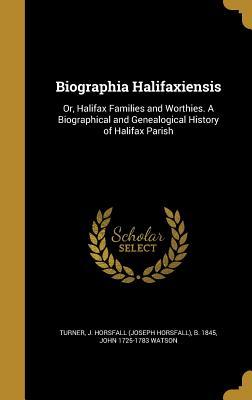 Biographia Halifaxiensis

Or, Halifax Families and Worthies. A Biographical and Genealogical History of Halifax Parish

Scholar SELECT

TURNER, J. HORSFALL (JOSEPH HORSFALL), B. 1845, JOHN 1725-1783 WATSON